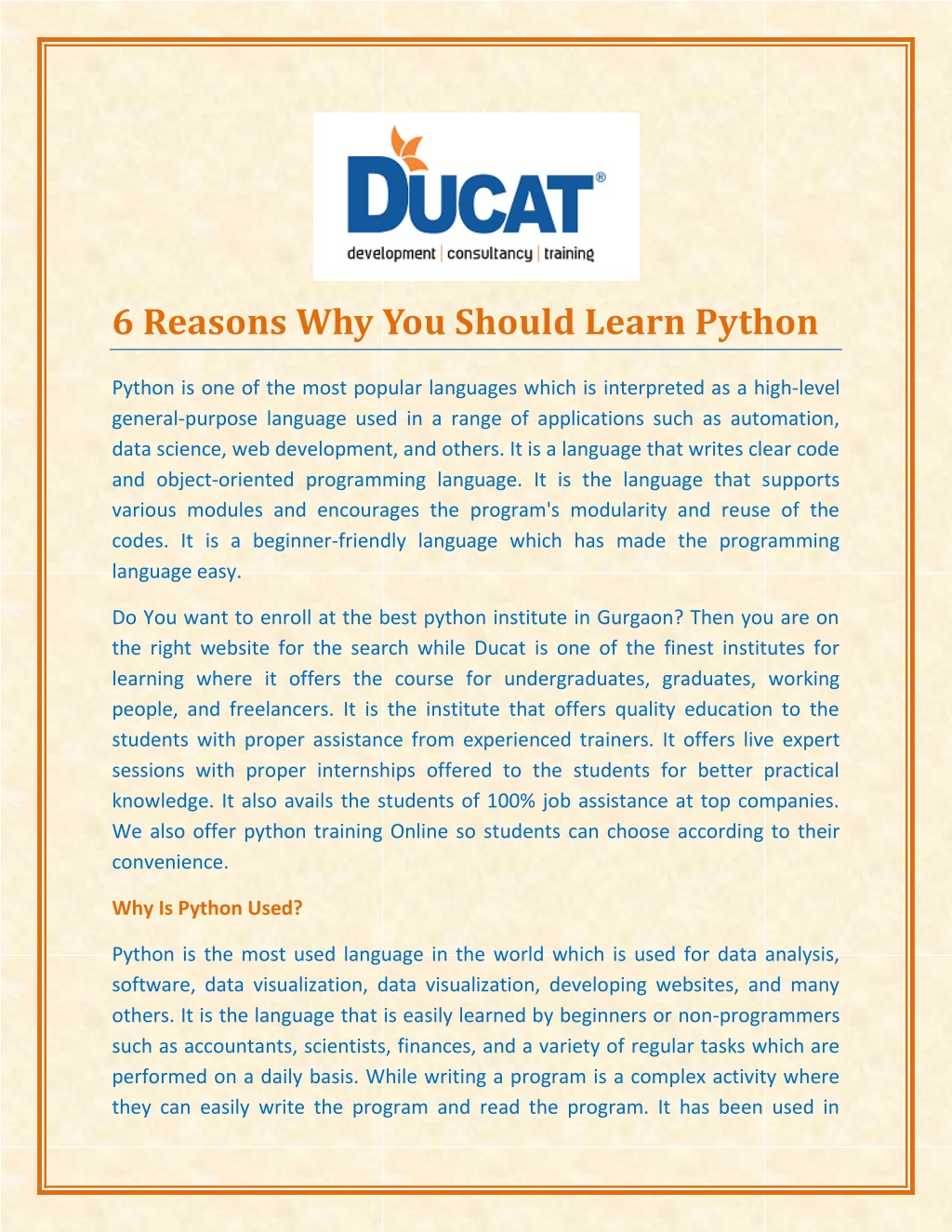 DUCAT®
development | consultancy | training

6 Reasons Why You Should Learn Python

Python is one of the most popular languages which is interpreted as a high-level general-purpose language used in a range of applications such as automation, data science, web development, and others. It is a language that writes clear code and object-oriented programming language. It is the language that supports various modules and encourages the program's modularity and reuse of the codes. It is a beginner-friendly language which has made the programming language easy.

Do You want to enroll at the best python institute in Gurgaon? Then you are on the right website for the search while Ducat is one of the finest institutes for learning where it offers the course for undergraduates, graduates, working people, and freelancers. It is the institute that offers quality education to the students with proper assistance from experienced trainers. It offers live expert sessions with proper internships offered to the students for better practical knowledge. It also avails the students of 100% job assistance at top companies. We also offer python training Online so students can choose according to their convenience.

Why Is Python Used?

Python is the most used language in the world which is used for data analysis, software, data visualization, data visualization, developing websites, and many others. It is the language that is easily learned by beginners or non-programmers such as accountants, scientists, finances, and a variety of regular tasks which are performed on a daily basis. While writing a program is a complex activity where they can easily write the program and read the program. It has been used in